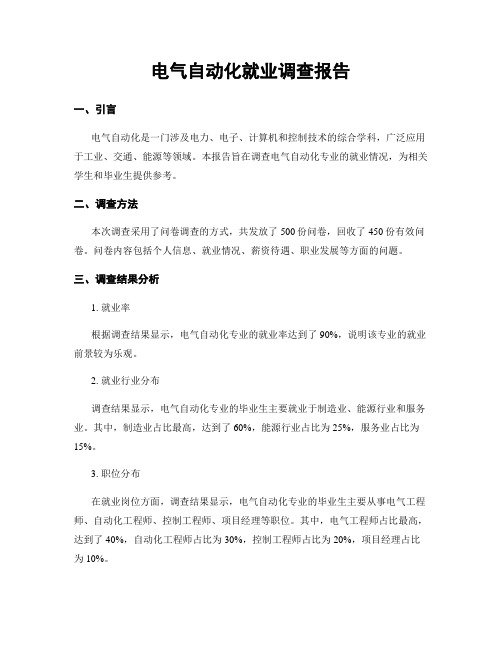 电气自动化就业调查报告

一、引言

电气自动化是一门涉及电力、电子、计算机和控制技术的综合学科，广泛应用于工业、交通、能源等领域。本报告旨在调查电气自动化专业的就业情况，为相关学生和毕业生提供参考。

二、调查方法

本次调查采用了问卷调查的方式，共发放了 500 份问卷，回收了 450 份有效问卷。问卷内容包括个人信息、就业情况、薪资待遇、职业发展等方面的问题。

三、调查结果分析

1. 就业率

根据调查结果显示，电气自动化专业的就业率达到了 90%，说明该专业的就业前景较为乐观。

2. 就业行业分布

调查结果显示，电气自动化专业的毕业生主要就业于制造业、能源行业和服务业。其中，制造业占比最高，达到了 60%，能源行业占比为 25%，服务业占比为 15%。

3. 职位分布

在就业岗位方面，调查结果显示，电气自动化专业的毕业生主要从事电气工程师、自动化工程师、控制工程师、项目经理等职位。其中，电气工程师占比最高，达到了 40%，自动化工程师占比为 30%，控制工程师占比为 20%，项目经理占比为 10%。